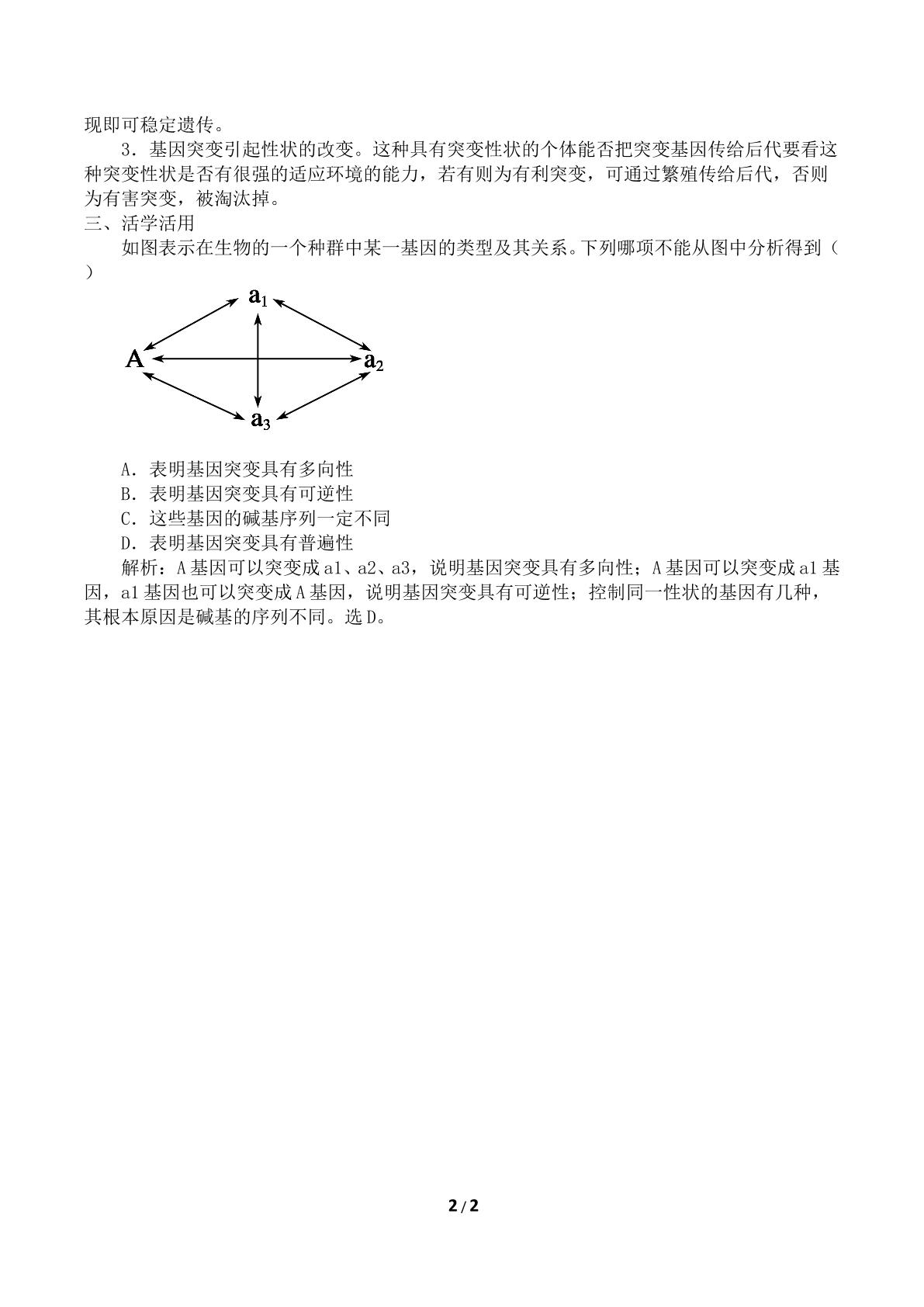 现即可稳定遗传。

3．基因突变引起性状的改变。这种具有突变性状的个体能否把突变基因传给后代要看这种突变性状是否有很强的适应环境的能力，若有则为有利突变，可通过繁殖传给后代，否则为有害突变，被淘汰掉。

三、活学活用

如图表示在生物的一个种群中某一基因的类型及其关系。下列哪项不能从图中分析得到（ ）

$a_1$

A

$a_2$

$a_3$

A．表明基因突变具有多向性

B．表明基因突变具有可逆性

C．这些基因的碱基序列一定不同

D．表明基因突变具有普遍性

解析：A基因可以突变成a1、a2、a3，说明基因突变具有多向性；A基因可以突变成a1基因，a1基因也可以突变成A基因，说明基因突变具有可逆性；控制同一性状的基因有几种，其根本原因是碱基的序列不同。选D。

2/2